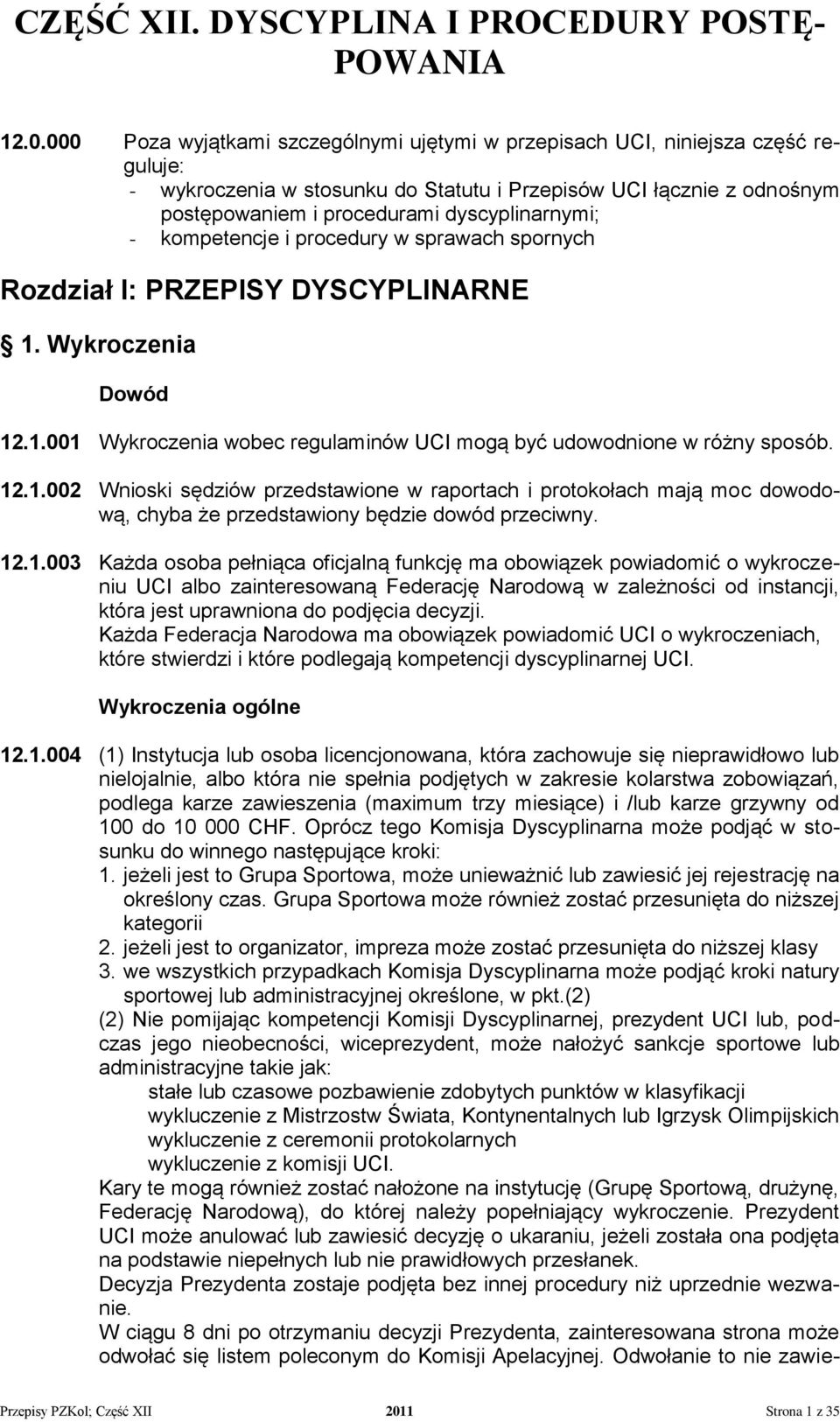 CZĘŚĆ XII. DYSCYPLINA I PROCEDURY POSTĘPOWANIA

12.0.000 Poza wyjątkami szczególnymi ujętymi w przepisach UCI, niniejsza część reguluje:
- wykroczenia w stosunku do Statutu i Przepisów UCI łącznie z odnośnym postępowaniem i procedurami dyscyplinarnymi;
- kompetencje i procedury w sprawach spornych

Rozdział I: PRZEPISY DYSCYPLINARNE

§ 1. Wykroczenia

Dowód

12.1.001 Wykroczenia wobec regulaminów UCI mogą być udowodnione w różny sposób.

12.1.002 Wnioski sędziów przedstawione w raportach i protokołach mają moc dowodową, chyba że przedstawiony będzie dowód przeciwny.

12.1.003 Każda osoba pełniąca oficjalną funkcję ma obowiązek powiadomić o wykroczeniu UCI albo zainteresowaną Federację Narodową w zależności od instancji, która jest uprawniona do podjęcia decyzji.
Każda Federacja Narodowa ma obowiązek powiadomić UCI o wykroczeniach, które stwierdzi i które podlegają kompetencji dyscyplinarnej UCI.

Wykroczenia ogólne

12.1.004 (1) Instytucja lub osoba licencjonowana, która zachowuje się nieprawidłowo lub nielojalnie, albo która nie spełnia podjętych w zakresie kolarstwa zobowiązań, podlega karze zawieszenia (maximum trzy miesiące) i /lub karze grzywny od 100 do 10 000 CHF. Oprócz tego Komisja Dyscyplinarna może podjąć w stosunku do winnego następujące kroki:
1. jeżeli jest to Grupa Sportowa, może unieważnić lub zawiesić jej rejestrację na określony czas. Grupa Sportowa może również zostać przesunięta do niższej kategorii
2. jeżeli jest to organizator, impreza może zostać przesunięta do niższej klasy
3. we wszystkich przypadkach Komisja Dyscyplinarna może podjąć kroki natury sportowej lub administracyjnej określone, w pkt.(2)
(2) Nie pomijając kompetencji Komisji Dyscyplinarnej, prezydent UCI lub, podczas jego nieobecności, wiceprezydent, może nałożyć sankcje sportowe lub administracyjne takie jak:
stałe lub czasowe pozbawienie zdobytych punktów w klasyfikacji
wykluczenie z Mistrzostw Świata, Kontynentalnych lub Igrzysk Olimpijskich
wykluczenie z ceremonii protokolarnych
wykluczenie z komisji UCI.
Kary te mogą również zostać nałożone na instytucję (Grupę Sportową, drużynę, Federację Narodową), do której należy popełniający wykroczenie. Prezydent UCI może anulować lub zawiesić decyzję o ukaraniu, jeżeli została ona podjęta na podstawie niepełnych lub nie prawidłowych przesłanek.
Decyzja Prezydenta zostaje podjęta bez innej procedury niż uprzednie wezwanie.
W ciągu 8 dni po otrzymaniu decyzji Prezydenta, zainteresowana strona może odwołać się listem poleconym do Komisji Apelacyjnej. Odwołanie to nie zawie-

Przepisy PZKol; Część XII 2011 Strona 1 z 35